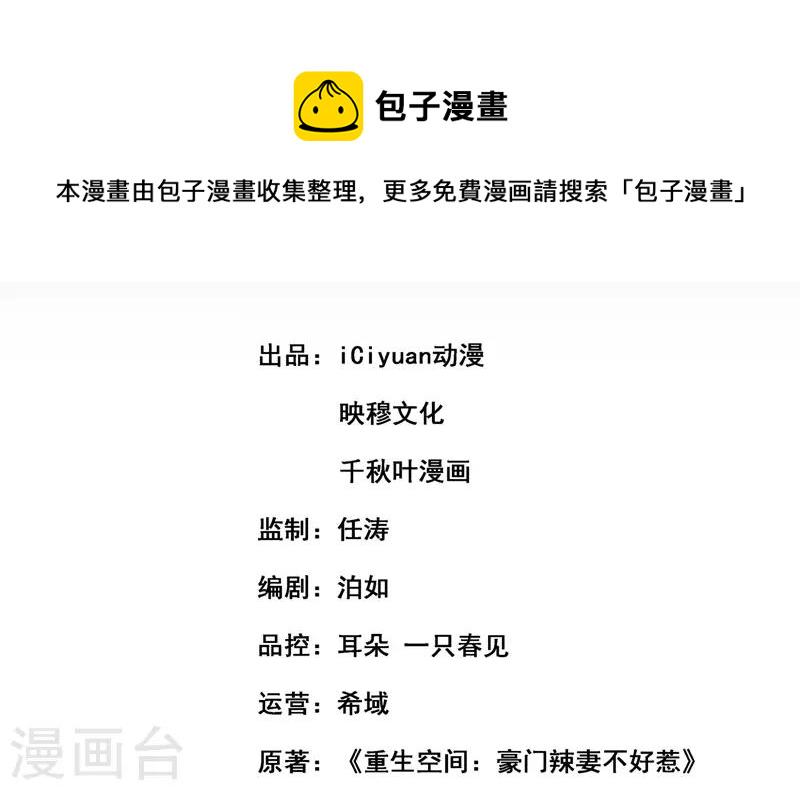 包子漫畫

本漫畫由包子漫畫收集整理，更多免費漫画請搜索「包子漫畫」

出品：iCiyuan动漫

映穆文化

千秋叶漫画

监制：任涛

编剧：泊如

品控：耳朵 一只春见

运营：希域

原著：《重生空间：豪门辣妻不好惹》

漫画台